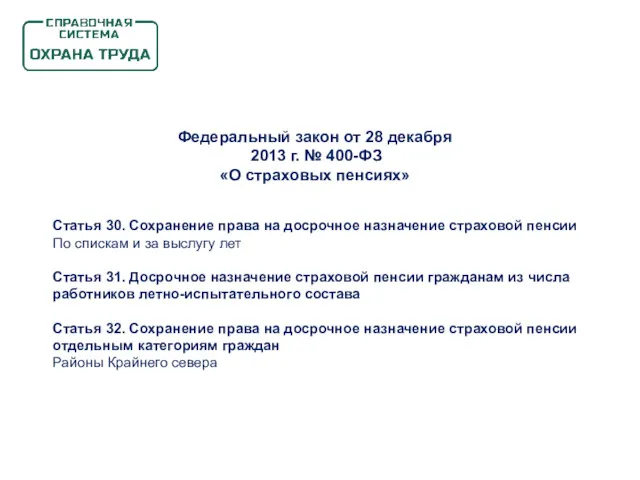 СПРАВОЧНАЯ СИСТЕМА
ОХРАНА ТРУДА

Федеральный закон от 28 декабря 2013 г. № 400-ФЗ «О страховых пенсиях»

Статья 30. Сохранение права на досрочное назначение страховой пенсии
По спискам и за выслугу лет

Статья 31. Досрочное назначение страховой пенсии гражданам из числа работников летно-испытательного состава

Статья 32. Сохранение права на досрочное назначение страховой пенсии отдельным категориям граждан
Районы Крайнего севера